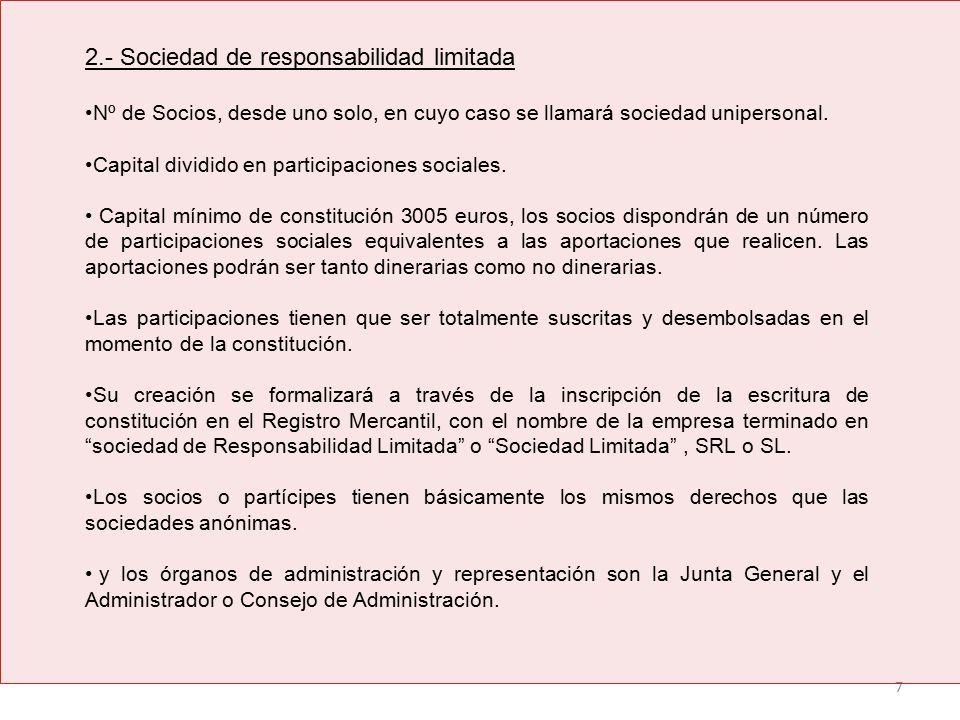 2.- Sociedad de responsabilidad limitada

•Nº de Socios, desde uno solo, en cuyo caso se llamará sociedad unipersonal.

•Capital dividido en participaciones sociales.

• Capital mínimo de constitución 3005 euros, los socios dispondrán de un número de participaciones sociales equivalentes a las aportaciones que realicen. Las aportaciones podrán ser tanto dinerarias como no dinerarias.

•Las participaciones tienen que ser totalmente suscritas y desembolsadas en el momento de la constitución.

•Su creación se formalizará a través de la inscripción de la escritura de constitución en el Registro Mercantil, con el nombre de la empresa terminado en “sociedad de Responsabilidad Limitada” o “Sociedad Limitada” , SRL o SL.

•Los socios o partícipes tienen básicamente los mismos derechos que las sociedades anónimas.

• y los órganos de administración y representación son la Junta General y el Administrador o Consejo de Administración.

7